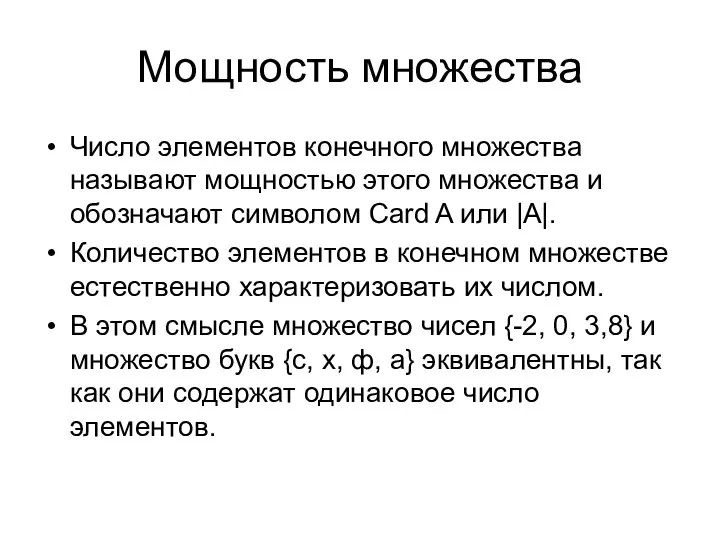 Мощность множества

• Число элементов конечного множества называют мощностью этого множества и обозначают символом Card A или |A|.

• Количество элементов в конечном множестве естественно характеризовать их числом.

• В этом смысле множество чисел {-2, 0, 3,8} и множество букв {с, х, ф, а} эквивалентны, так как они содержат одинаковое число элементов.